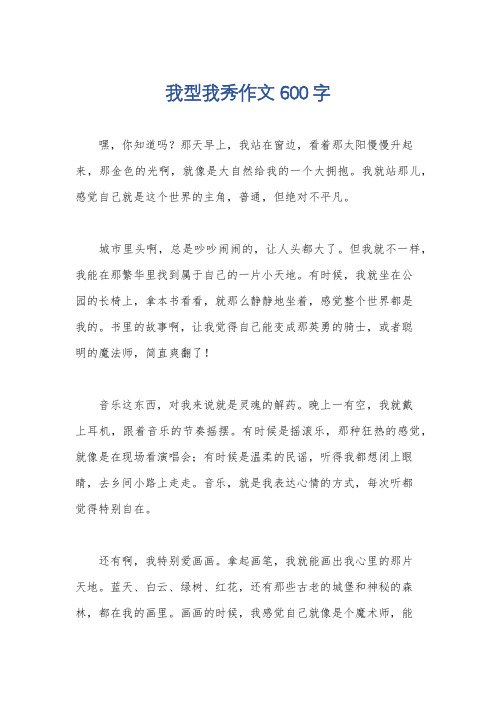 我型我秀作文 600 字

嘿，你知道吗？那天早上，我站在窗边，看着那太阳慢慢升起来，那金色的光啊，就像是大自然给我的一个大拥抱。我就站那儿，感觉自己就是这个世界的主角，普通，但绝对不平凡。

城市里头啊，总是吵吵闹闹的，让人头都大了。但我就不一样，我能在那繁华里找到属于自己的一片小天地。有时候，我就坐在公园的长椅上，拿本书看看，就那么静静地坐着，感觉整个世界都是我的。书里的故事啊，让我觉得自己能变成那英勇的骑士，或者聪明的魔法师，简直爽翻了！

音乐这东西，对我来说就是灵魂的解药。晚上一有空，我就戴上耳机，跟着音乐的节奏摇摆。有时候是摇滚乐，那种狂热的感觉，就像是在现场看演唱会；有时候是温柔的民谣，听得我都想闭上眼睛，去乡间小路上走走。音乐，就是我表达心情的方式，每次听都觉得特别自在。

还有啊，我特别爱画画。拿起画笔，我就能画出我心里的那片天地。蓝天、白云、绿树、红花，还有那些古老的城堡和神秘的森林，都在我的画里。画画的时候，我感觉自己就像是个魔术师，能